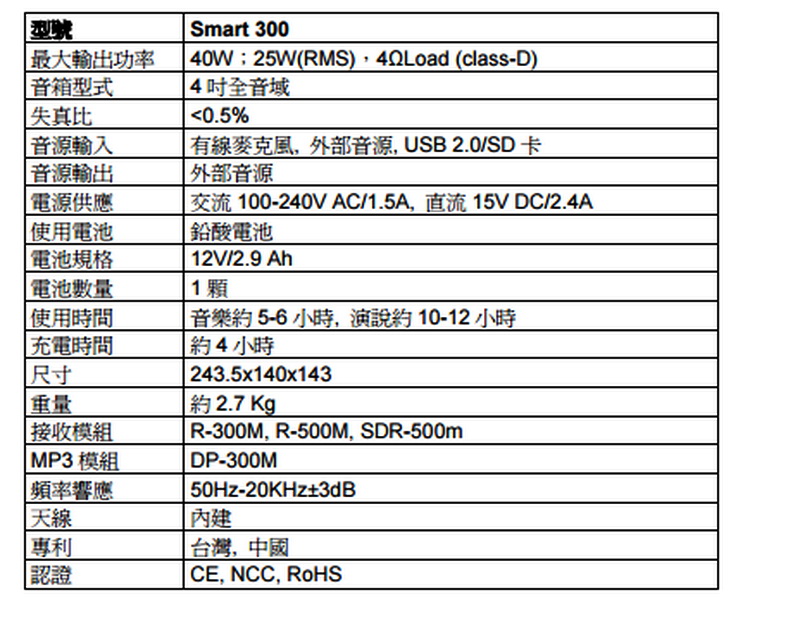 | 型號 | Smart 300 |
|---|---|
| 最大輸出功率 | 40W；25W(RMS)，4ΩLoad (class-D) |
| 音箱型式 | 4 吋全音域 |
| 失真比 | <0.5% |
| 音源輸入 | 有線麥克風, 外部音源, USB 2.0/SD 卡 |
| 音源輸出 | 外部音源 |
| 電源供應 | 交流 100-240V AC/1.5A, 直流 15V DC/2.4A |
| 使用電池 | 鉛酸電池 |
| 電池規格 | 12V/2.9 Ah |
| 電池數量 | 1 顆 |
| 使用時間 | 音樂約 5-6 小時, 演說約 10-12 小時 |
| 充電時間 | 約 4 小時 |
| 尺寸 | 243.5x140x143 |
| 重量 | 約 2.7 Kg |
| 接收模組 | R-300M, R-500M, SDR-500m |
| MP3 模組 | DP-300M |
| 頻率響應 | 50Hz-20KHz±3dB |
| 天線 | 內建 |
| 專利 | 台灣, 中國 |
| 認證 | CE, NCC, RoHS |